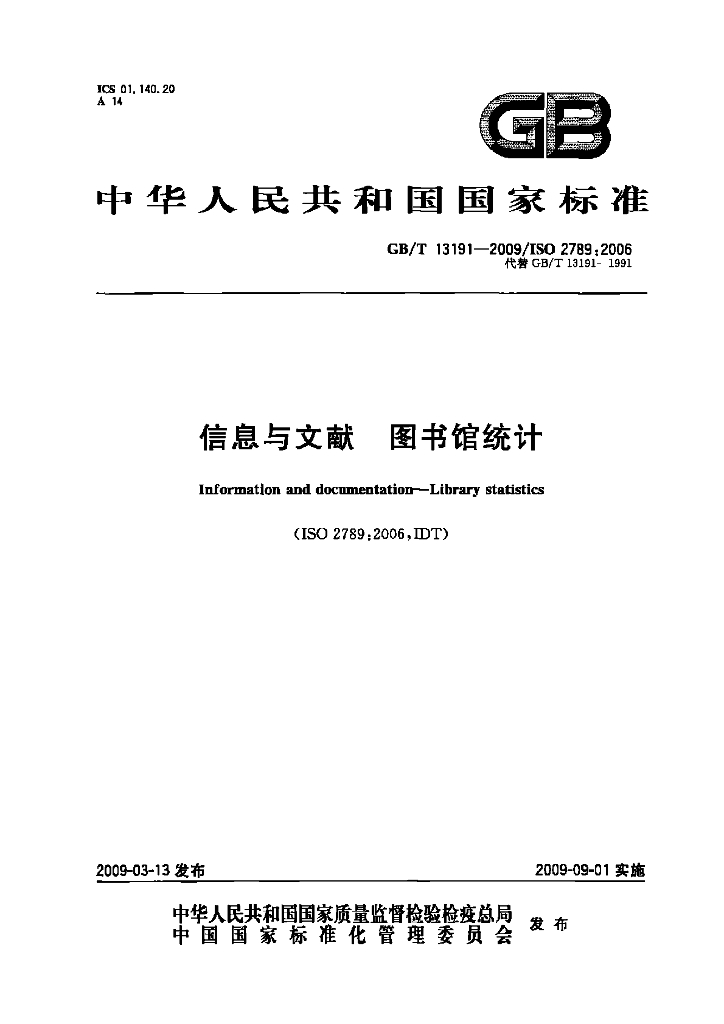 ICS 01.140.20
A 14

GB

中华人民共和国国家标准

GB/T 13191—2009/ISO 2789:2006
代替GB/T 13191-1991

信息与文献 图书馆统计

Information and documentation—Library statistics

(ISO 2789:2006,IDT)

2009-03-13发布 2009-09-01实施

中华人民共和国国家质量监督检验检疫总局
中国国家标准化管理委员会 发布